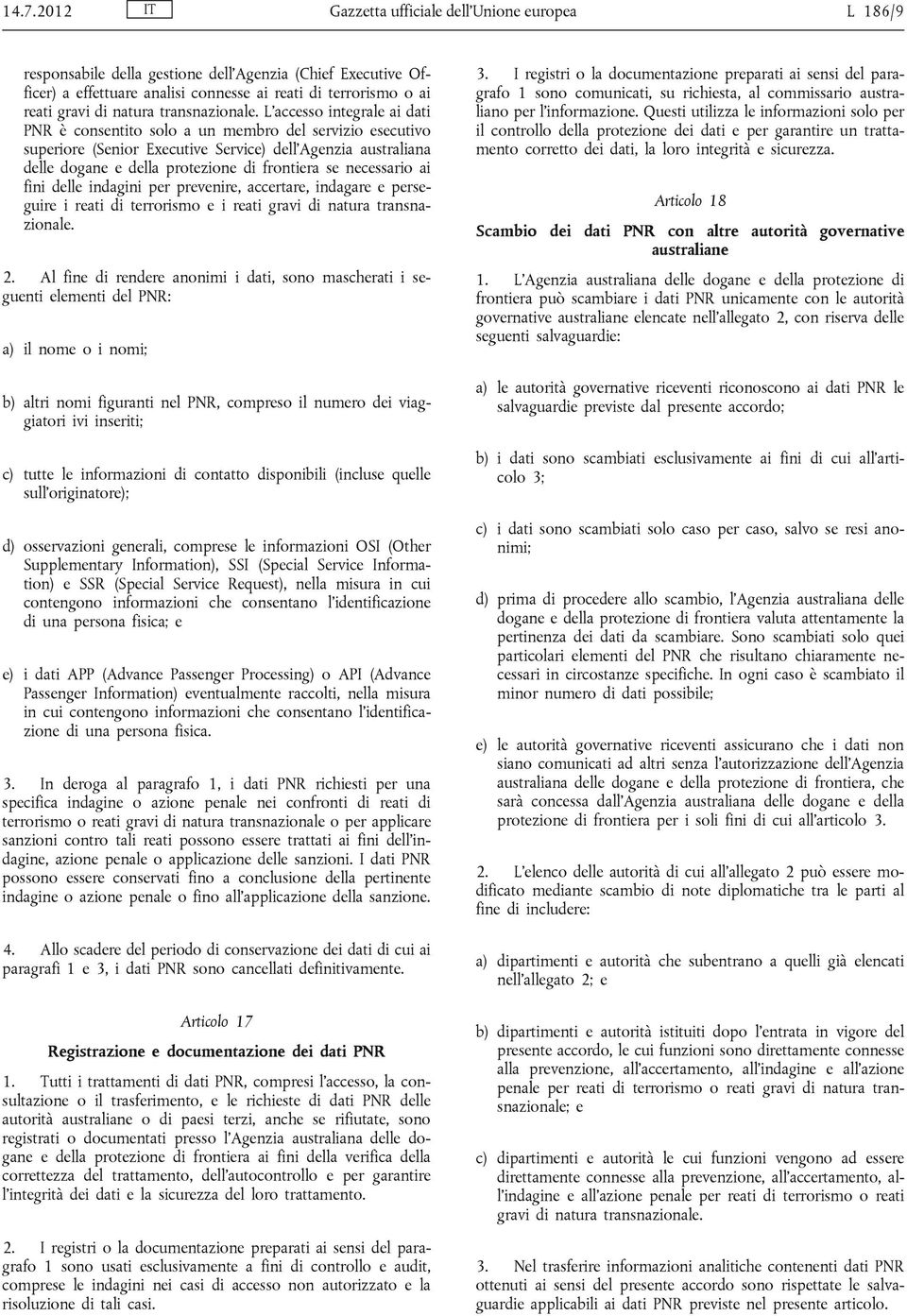 14.7.2012 IT Gazzetta ufficiale dell'Unione europea L 186/9

responsabile della gestione dell'Agenzia (Chief Executive Officer) a effettuare analisi connesse ai reati di terrorismo o ai reati gravi di natura transnazionale. L'accesso integrale ai dati PNR è consentito solo a un membro del servizio esecutivo superiore (Senior Executive Service) dell'Agenzia australiana delle dogane e della protezione di frontiera se necessario ai fini delle indagini per prevenire, accertare, indagare e perseguire i reati di terrorismo e i reati gravi di natura transnazionale.

2. Al fine di rendere anonimi i dati, sono mascherati i seguenti elementi del PNR:

a) il nome o i nomi;

b) altri nomi figuranti nel PNR, compreso il numero dei viaggiatori ivi inseriti;

c) tutte le informazioni di contatto disponibili (incluse quelle sull'originatore);

d) osservazioni generali, comprese le informazioni OSI (Other Supplementary Information), SSI (Special Service Information) e SSR (Special Service Request), nella misura in cui contengono informazioni che consentano l'identificazione di una persona fisica; e

e) i dati APP (Advance Passenger Processing) o API (Advance Passenger Information) eventualmente raccolti, nella misura in cui contengono informazioni che consentano l'identificazione di una persona fisica.

3. In deroga al paragrafo 1, i dati PNR richiesti per una specifica indagine o azione penale nei confronti di reati di terrorismo o reati gravi di natura transnazionale o per applicare sanzioni contro tali reati possono essere trattati ai fini dell'indagine, azione penale o applicazione delle sanzioni. I dati PNR possono essere conservati fino a conclusione della pertinente indagine o azione penale o fino all'applicazione della sanzione.

4. Allo scadere del periodo di conservazione dei dati di cui ai paragrafi 1 e 3, i dati PNR sono cancellati definitivamente.

Articolo 17

Registrazione e documentazione dei dati PNR

1. Tutti i trattamenti di dati PNR, compresi l'accesso, la consultazione o il trasferimento, e le richieste di dati PNR delle autorità australiane o di paesi terzi, anche se rifiutate, sono registrati o documentati presso l'Agenzia australiana delle dogane e della protezione di frontiera ai fini della verifica della correttezza del trattamento, dell'autocontrollo e per garantire l'integrità dei dati e la sicurezza del loro trattamento.

2. I registri o la documentazione preparati ai sensi del paragrafo 1 sono usati esclusivamente a fini di controllo e audit, comprese le indagini nei casi di accesso non autorizzato e la risoluzione di tali casi.

3. I registri o la documentazione preparati ai sensi del paragrafo 1 sono comunicati, su richiesta, al commissario australiano per l'informazione. Questi utilizza le informazioni solo per il controllo della protezione dei dati e per garantire un trattamento corretto dei dati, la loro integrità e sicurezza.

Articolo 18

Scambio dei dati PNR con altre autorità governative australiane

1. L'Agenzia australiana delle dogane e della protezione di frontiera può scambiare i dati PNR unicamente con le autorità governative australiane elencate nell'allegato 2, con riserva delle seguenti salvaguardie:

a) le autorità governative riceventi riconoscono ai dati PNR le salvaguardie previste dal presente accordo;

b) i dati sono scambiati esclusivamente ai fini di cui all'articolo 3;

c) i dati sono scambiati solo caso per caso, salvo se resi anonimi;

d) prima di procedere allo scambio, l'Agenzia australiana delle dogane e della protezione di frontiera valuta attentamente la pertinenza dei dati da scambiare. Sono scambiati solo quei particolari elementi del PNR che risultano chiaramente necessari in circostanze specifiche. In ogni caso è scambiato il minor numero di dati possibile;

e) le autorità governative riceventi assicurano che i dati non siano comunicati ad altri senza l'autorizzazione dell'Agenzia australiana delle dogane e della protezione di frontiera, che sarà concessa dall'Agenzia australiana delle dogane e della protezione di frontiera per i soli fini di cui all'articolo 3.

2. L'elenco delle autorità di cui all'allegato 2 può essere modificato mediante scambio di note diplomatiche tra le parti al fine di includere:

a) dipartimenti e autorità che subentrano a quelli già elencati nell'allegato 2; e

b) dipartimenti e autorità istituiti dopo l'entrata in vigore del presente accordo, le cui funzioni sono direttamente connesse alla prevenzione, all'accertamento, all'indagine e all'azione penale per reati di terrorismo o reati gravi di natura transnazionale; e

c) dipartimenti e autorità le cui funzioni vengono ad essere direttamente connesse alla prevenzione, all'accertamento, all'indagine e all'azione penale per reati di terrorismo o reati gravi di natura transnazionale.

3. Nel trasferire informazioni analitiche contenenti dati PNR ottenuti ai sensi del presente accordo sono rispettate le salvaguardie applicabili ai dati PNR previste nel presente articolo.